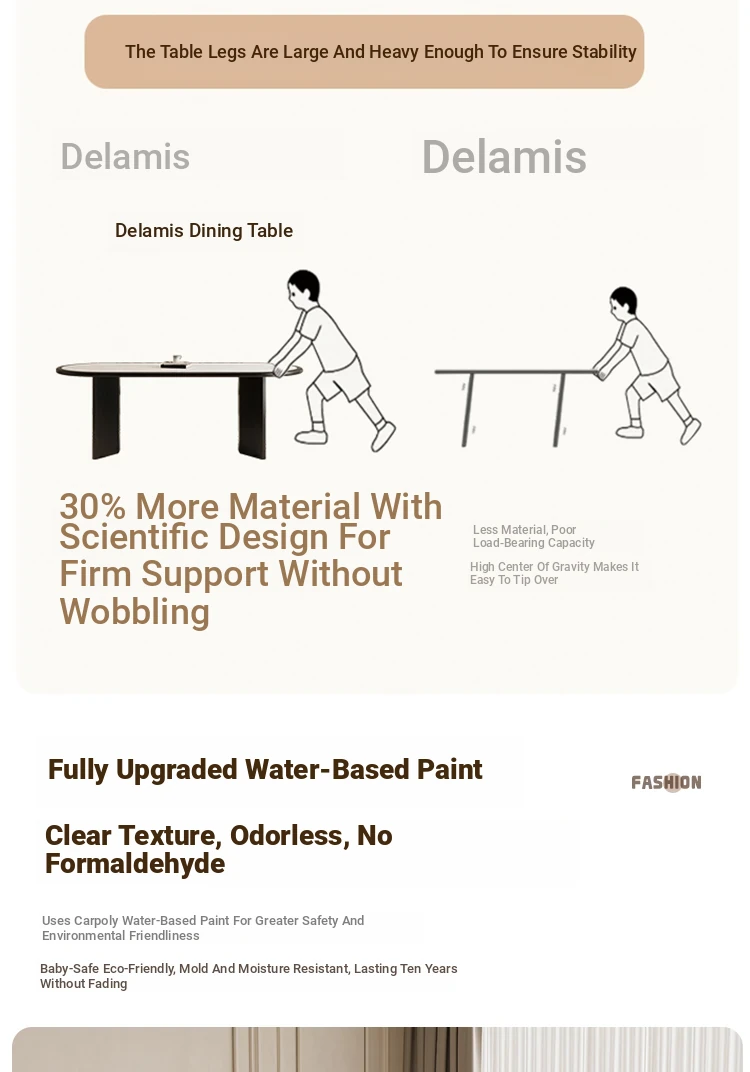 The Table Legs Are Large And Heavy Enough To Ensure Stability

Delamis

Delamis

Delamis Dining Table

30% More Material With Scientific Design For Firm Support Without Wobbling

Less Material, Poor Load-Bearing Capacity

High Center Of Gravity Makes It Easy To Tip Over

Fully Upgraded Water-Based Paint

FASHION

Clear Texture, Odorless, No Formaldehyde

Uses Carpoly Water-Based Paint For Greater Safety And Environmental Friendliness

Baby-Safe Eco-Friendly, Mold And Moisture Resistant, Lasting Ten Years Without Fading